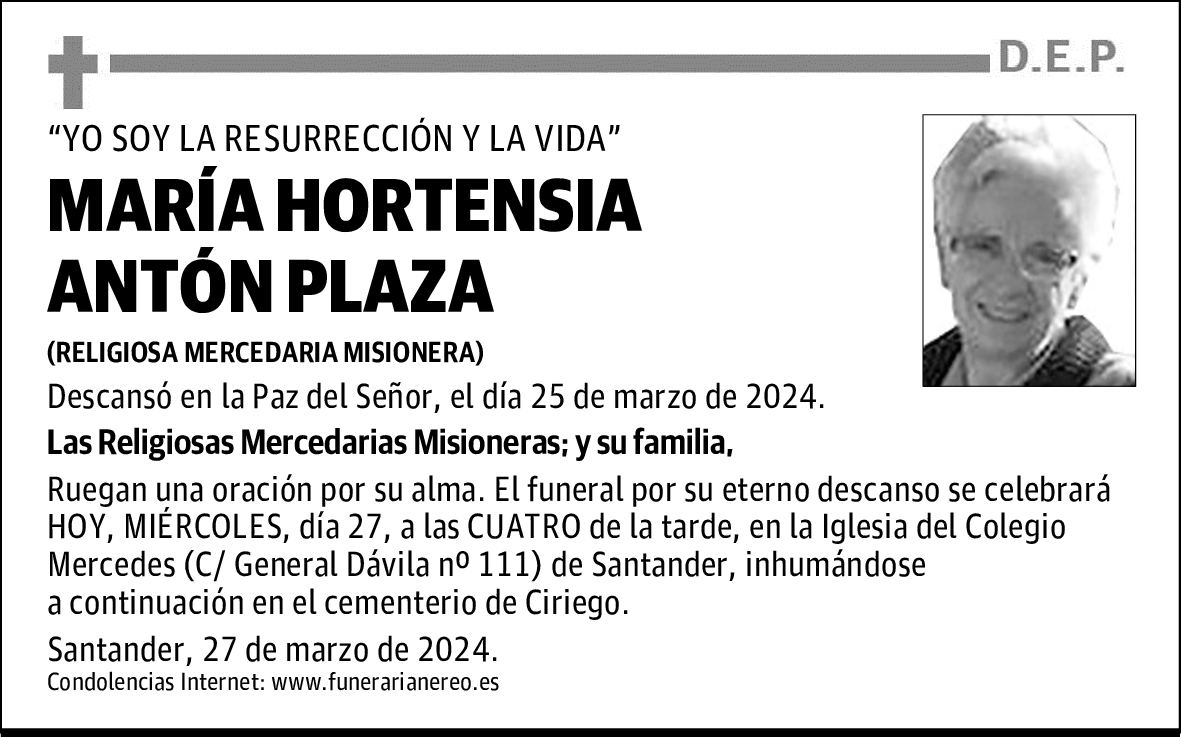 D.E.P.

“YO SOY LA RESURRECCIÓN Y LA VIDA”

MARÍA HORTENSIA ANTÓN PLAZA

(RELIGIOSA MERCEDARIA MISIONERA)

Descansó en la Paz del Señor, el día 25 de marzo de 2024.

Las Religiosas Mercedarias Misioneras; y su familia,

Ruegan una oración por su alma. El funeral por su eterno descanso se celebrará HOY, MIÉRCOLES, día 27, a las CUATRO de la tarde, en la Iglesia del Colegio Mercedes (C/ General Dávila nº 111) de Santander, inhumándose a continuación en el cementerio de Ciriego.

Santander, 27 de marzo de 2024.

Condolencias Internet: www.funerarianereo.es